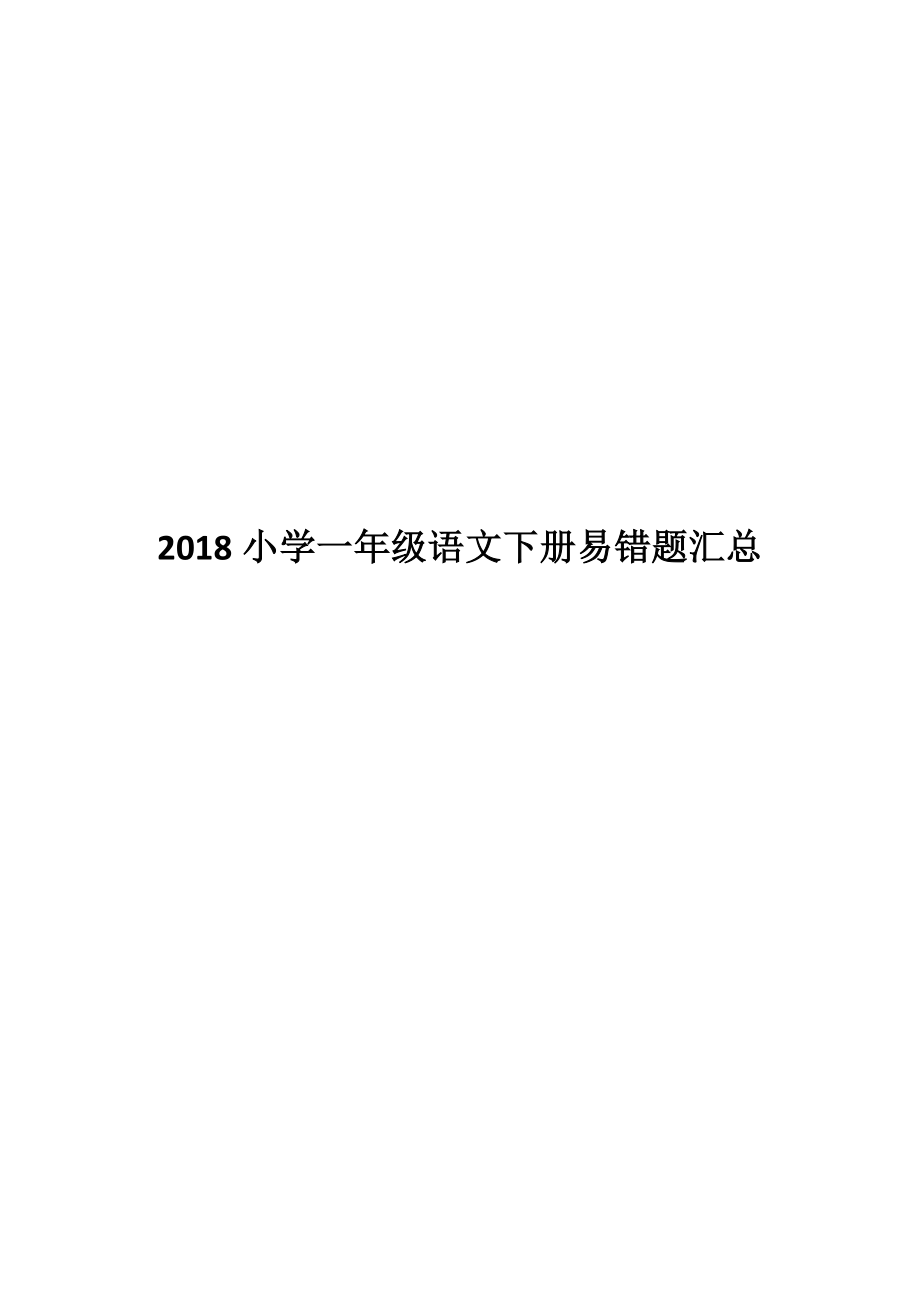 2018 小学一年级语文下册易错题汇总